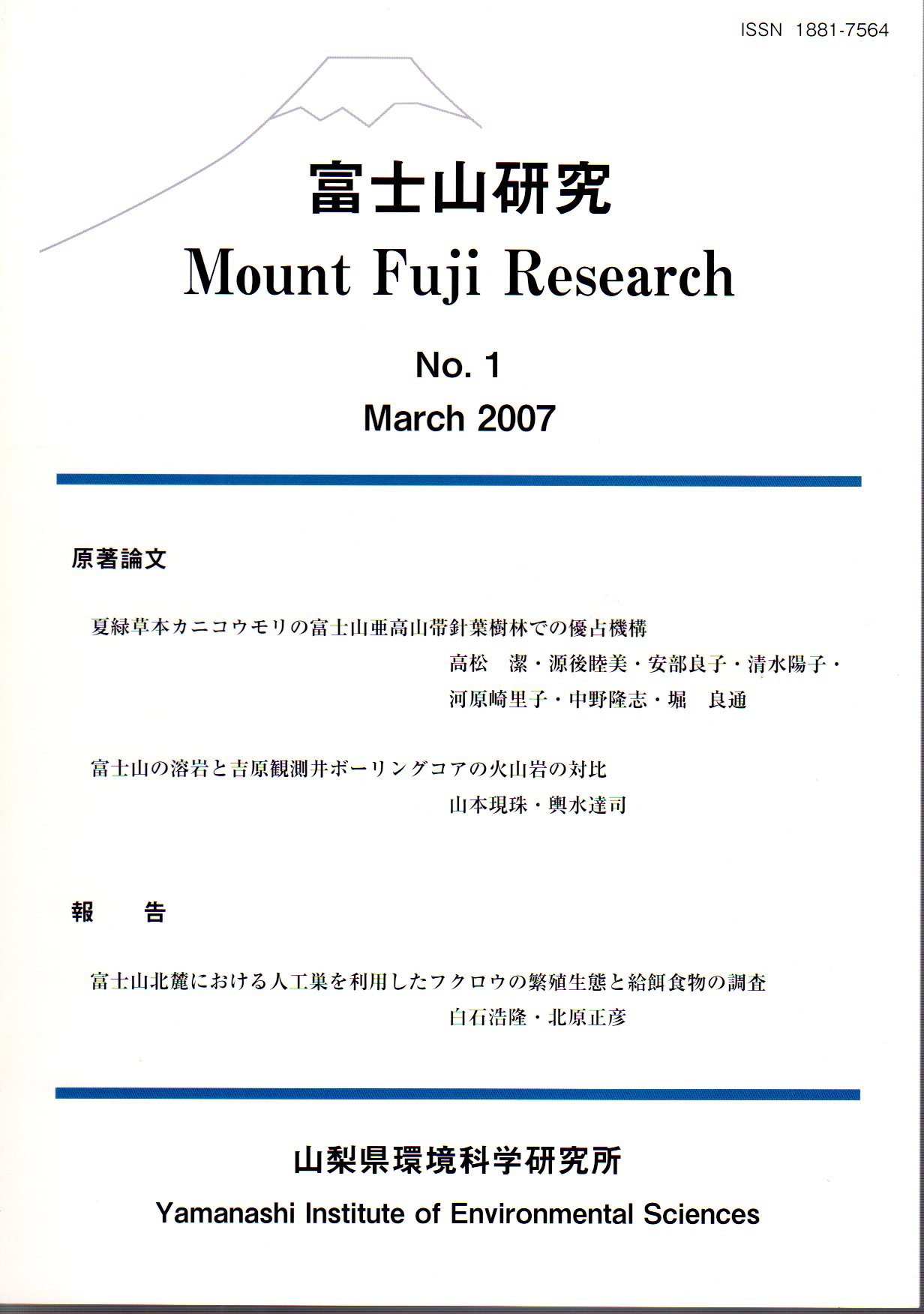 ISSN 1881-7564

富士山研究

Mount Fuji Research

No. 1

March 2007

原著論文

夏緑草本カニコウモリの富士山亜高山帯針葉樹林での優占機構

高松　潔・源後睦美・安部良子・清水陽子・河原崎里子・中野隆志・堀　良通

富士山の溶岩と吉原観測井ボーリングコアの火山岩の対比

山本現珠・輿水達司

報　告

富士山北麓における人工巣を利用したフクロウの繁殖生態と給餌食物の調査

白石浩隆・北原正彦

山梨県環境科学研究所

Yamanashi Institute of Environmental Sciences